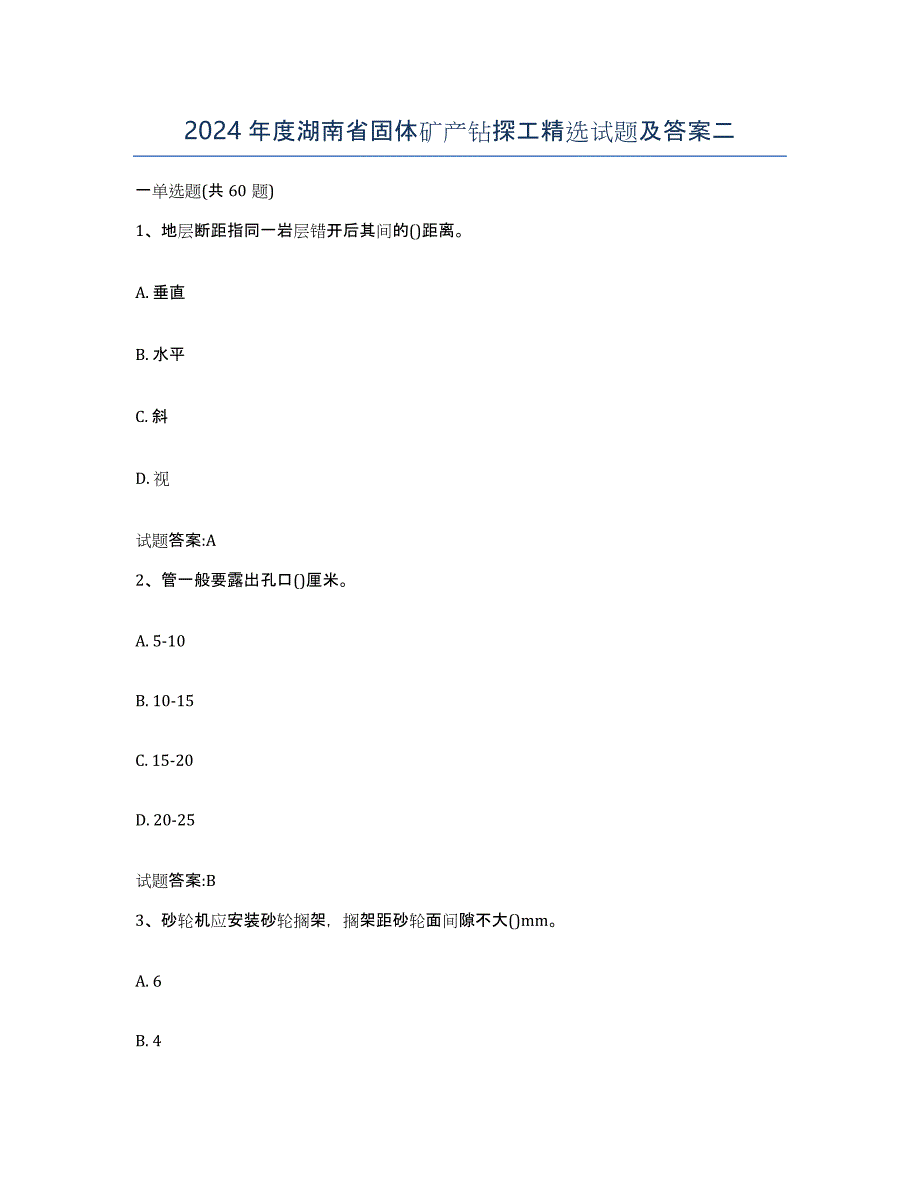 2024 年度湖南省固体矿产钻探工精选试题及答案二

一单选题(共 60 题)

1、地层断距指同一岩层错开后其间的()距离。

A. 垂直

B. 水平

C. 斜

D. 视

试题答案:A

2、管一般要露出孔口()厘米。

A. 5-10

B. 10-15

C. 15-20

D. 20-25

试题答案:B

3、砂轮机应安装砂轮搁架，搁架距砂轮面间隙不大()mm。

A. 6

B. 4